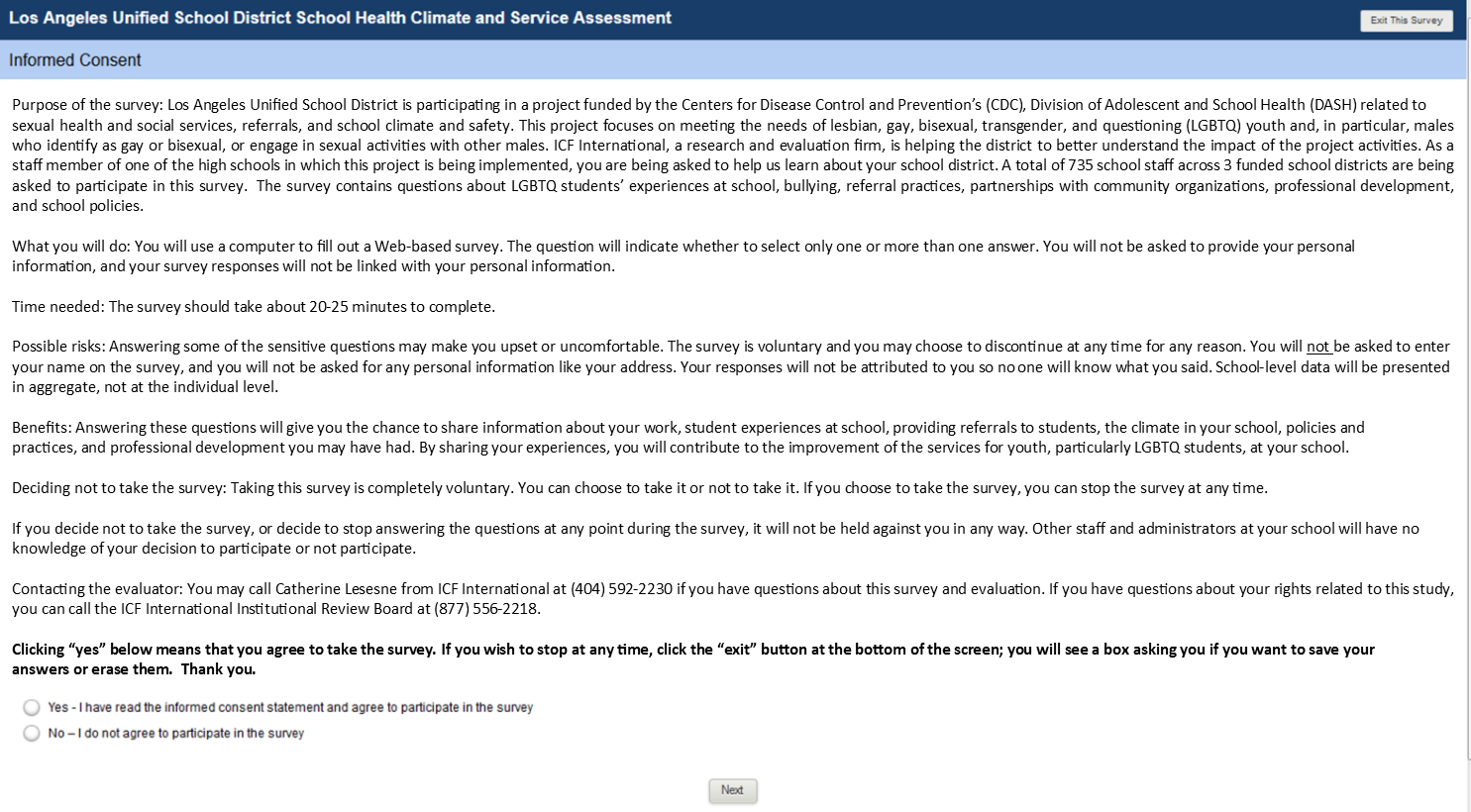 Los Angeles Unified School District School Health Climate and Service Assessment

Exit This Survey

Informed Consent

Purpose of the survey: Los Angeles Unified School District is participating in a project funded by the Centers for Disease Control and Prevention's (CDC), Division of Adolescent and School Health (DASH) related to sexual health and social services, referrals, and school climate and safety. This project focuses on meeting the needs of lesbian, gay, bisexual, transgender, and questioning (LGBTQ) youth and, in particular, males who identify as gay or bisexual, or engage in sexual activities with other males. ICF International, a research and evaluation firm, is helping the district to better understand the impact of the project activities. As a staff member of one of the high schools in which this project is being implemented, you are being asked to help us learn about your school district. A total of 735 school staff across 3 funded school districts are being asked to participate in this survey. The survey contains questions about LGBTQ students' experiences at school, bullying, referral practices, partnerships with community organizations, professional development, and school policies.

What you will do: You will use a computer to fill out a Web-based survey. The question will indicate whether to select only one or more than one answer. You will not be asked to provide your personal information, and your survey responses will not be linked with your personal information.

Time needed: The survey should take about 20-25 minutes to complete.

Possible risks: Answering some of the sensitive questions may make you upset or uncomfortable. The survey is voluntary and you may choose to discontinue at any time for any reason. You will not be asked to enter your name on the survey, and you will not be asked for any personal information like your address. Your responses will not be attributed to you so no one will know what you said. School-level data will be presented in aggregate, not at the individual level.

Benefits: Answering these questions will give you the chance to share information about your work, student experiences at school, providing referrals to students, the climate in your school, policies and practices, and professional development you may have had. By sharing your experiences, you will contribute to the improvement of the services for youth, particularly LGBTQ students, at your school.

Deciding not to take the survey: Taking this survey is completely voluntary. You can choose to take it or not to take it. If you choose to take the survey, you can stop the survey at any time.

If you decide not to take the survey, or decide to stop answering the questions at any point during the survey, it will not be held against you in any way. Other staff and administrators at your school will have no knowledge of your decision to participate or not participate.

Contacting the evaluator: You may call Catherine Lesesne from ICF International at (404) 592-2230 if you have questions about this survey and evaluation. If you have questions about your rights related to this study, you can call the ICF International Institutional Review Board at (877) 556-2218.

Clicking "yes" below means that you agree to take the survey. If you wish to stop at any time, click the "exit" button at the bottom of the screen; you will see a box asking you if you want to save your answers or erase them. Thank you.

Yes - I have read the informed consent statement and agree to participate in the survey

No – I do not agree to participate in the survey

Next